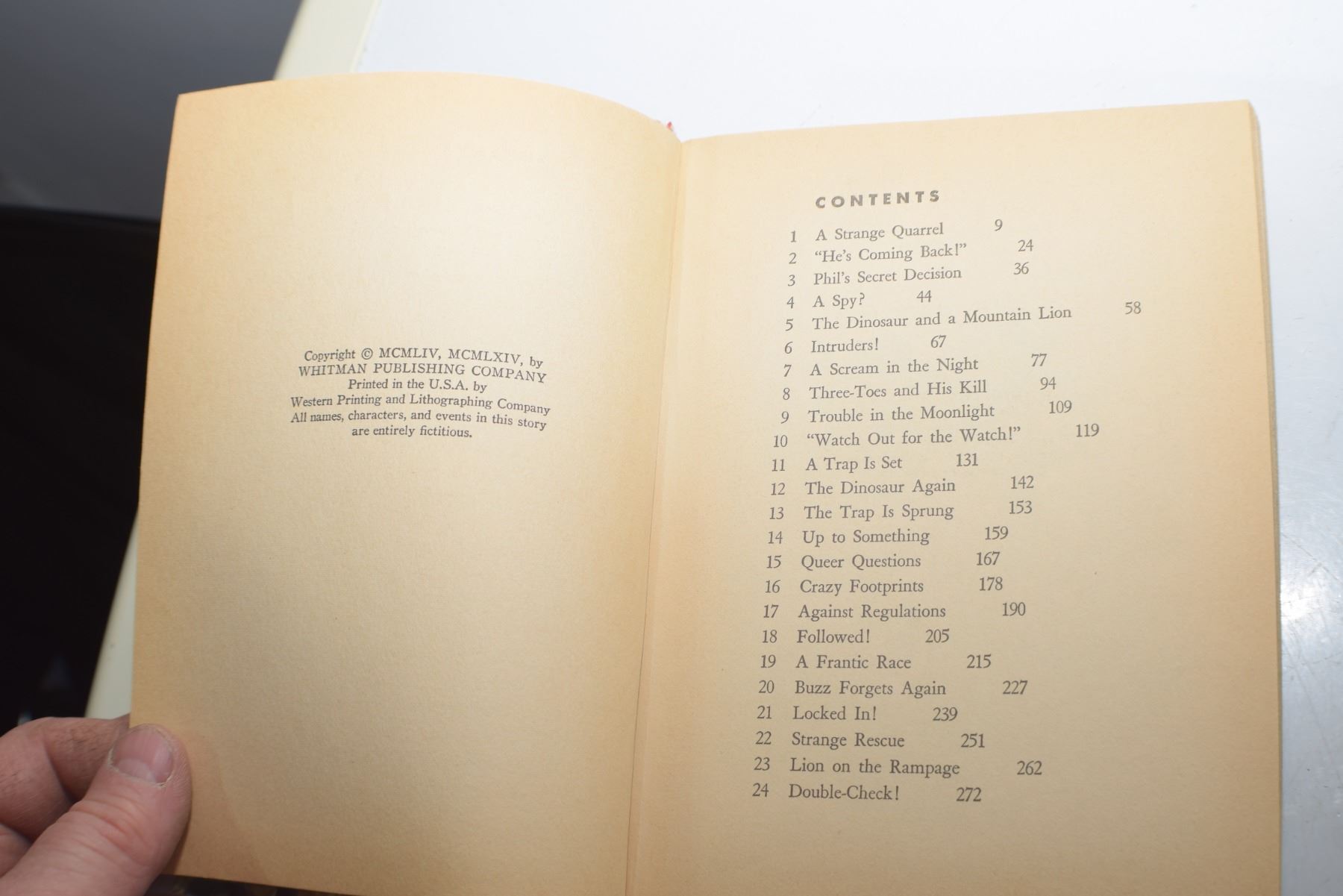 Copyright © MCMLIV, MCMLXIV, by
WHITMAN PUBLISHING COMPANY
Printed in the U.S.A. by
Western Printing and Lithographing Company
All names, characters, and events in this story are entirely fictitious.

CONTENTS

1 A Strange Quarrel 9
2 "He's Coming Back!" 24
3 Phil's Secret Decision 36
4 A Spy? 44
5 The Dinosaur and a Mountain Lion 58
6 Intruders! 67
7 A Scream in the Night 77
8 Three-Toes and His Kill 94
9 Trouble in the Moonlight 109
10 "Watch Out for the Watch!" 119
11 A Trap Is Set 131
12 The Dinosaur Again 142
13 The Trap Is Sprung 153
14 Up to Something 159
15 Queer Questions 167
16 Crazy Footprints 178
17 Against Regulations 190
18 Followed! 205
19 A Frantic Race 215
20 Buzz Forgets Again 227
21 Locked In! 239
22 Strange Rescue 251
23 Lion on the Rampage 262
24 Double-Check! 272